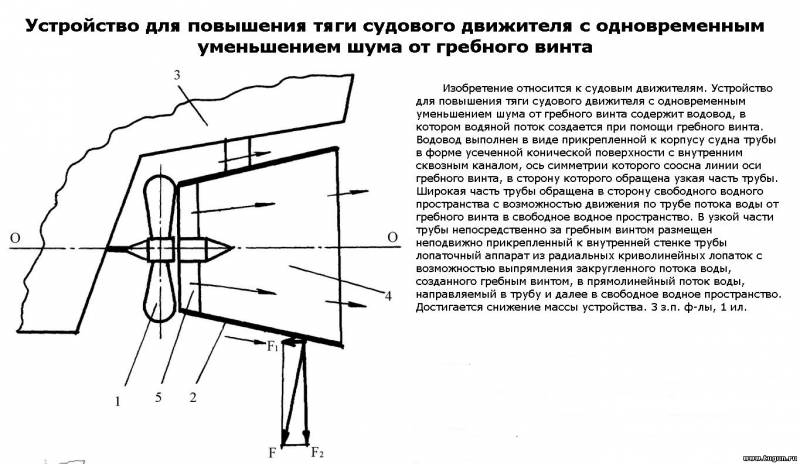 Устройство для повышения тяги судового движителя с одновременным уменьшением шума от гребного винта

3

O

O

4

$F_1$

1

5

2

F

$F_2$

Изобретение относится к судовым движителям. Устройство для повышения тяги судового движителя с одновременным уменьшением шума от гребного винта содержит водовод, в котором водяной поток создается при помощи гребного винта. Водовод выполнен в виде прикрепленной к корпусу судна трубы в форме усеченной конической поверхности с внутренним сквозным каналом, ось симметрии которого соосна линии оси гребного винта, в сторону которого обращена узкая часть трубы. Широкая часть трубы обращена в сторону свободного водного пространства с возможностью движения по трубе потока воды от гребного винта в свободное водное пространство. В узкой части трубы непосредственно за гребным винтом размещен неподвижно прикрепленный к внутренней стенке трубы лопаточный аппарат из радиальных криволинейных лопаток с возможностью выпрямления закругленного потока воды, созданного гребным винтом, в прямолинейный поток воды, направляемый в трубу и далее в свободное водное пространство. Достигается снижение массы устройства. 3 з.п. ф-лы, 1 ил.

www.kugun.ru